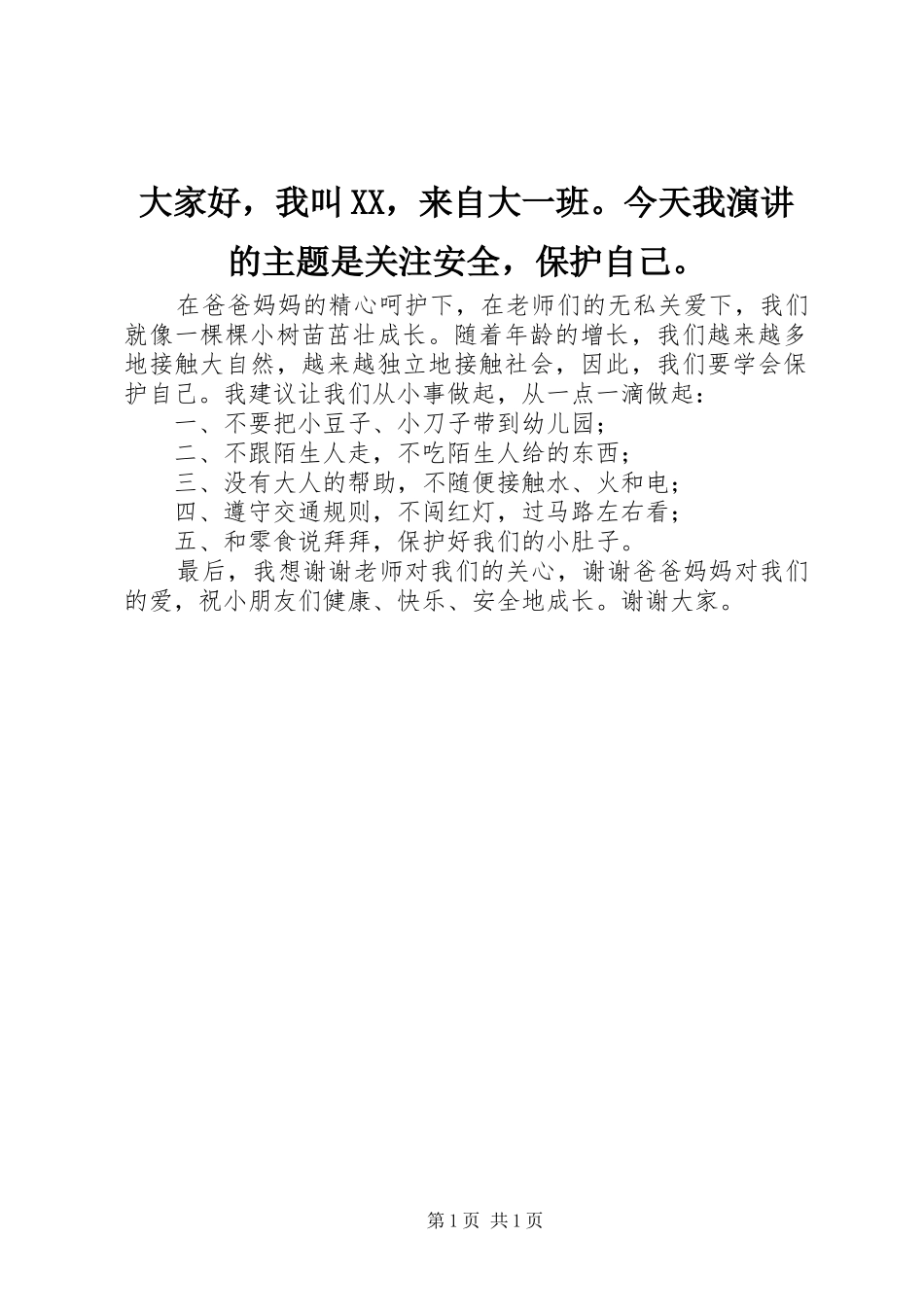 大家好，我叫XX，来自大一班。今天我演讲的主题是关注安全，保护自己。

在爸爸妈妈的精心呵护下，在老师们的无私关爱下，我们就像一棵棵小树苗茁壮成长。随着年龄的增长，我们越来越多地接触大自然，越来越独立地接触社会，因此，我们要学会保护自己。我建议让我们从小事做起，从一点一滴做起：

一、不要把小豆子、小刀子带到幼儿园；

二、不跟陌生人走，不吃陌生人给的东西；

三、没有大人的帮助，不随便接触水、火和电；

四、遵守交通规则，不闯红灯，过马路左右看；

五、和零食说拜拜，保护好我们的小肚子。

最后，我想谢谢老师对我们的关心，谢谢爸爸妈妈对我们的爱，祝小朋友们健康、快乐、安全地成长。谢谢大家。

第1页 共1页